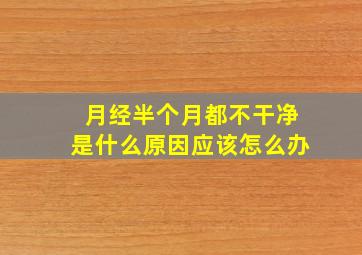 月经半个月都不干净
是什么原因应该怎么办